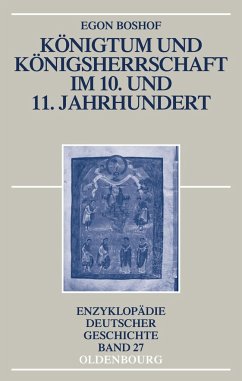 EGON BOSHOF

KÖNIGTUM UND KÖNIGSHERRSCHAFT IM 10. UND 11. JAHRHUNDERT

ENZYKLOPÄDIE DEUTSCHER GESCHICHTE BAND 27

OLDENBOURG